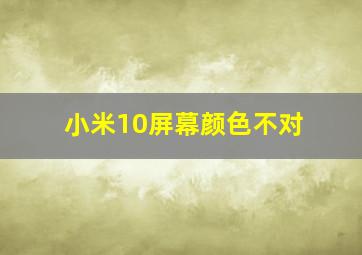 小米10屏幕颜色不对